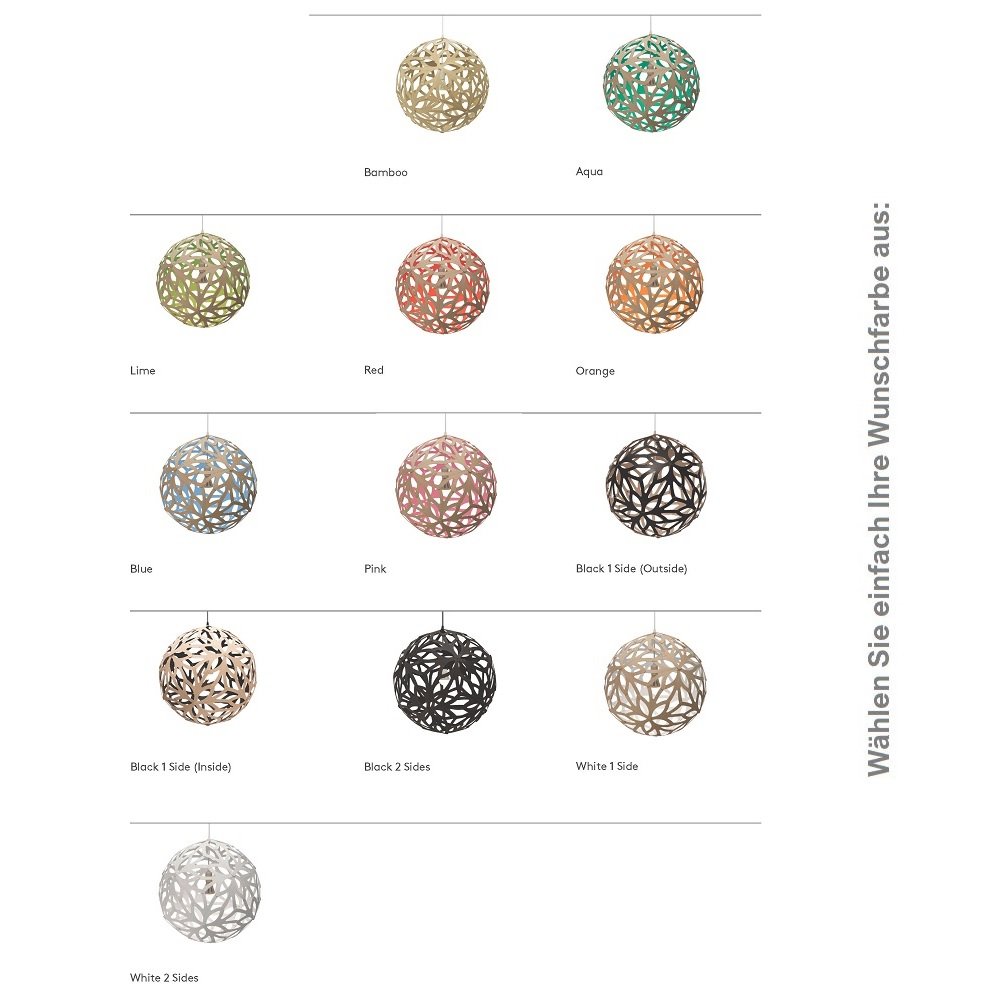 Bamboo

Aqua

Lime

Red

Orange

Blue

Pink

Black 1 Side (Outside)

Black 1 Side (Inside)

Black 2 Sides

White 1 Side

White 2 Sides

Wählen Sie einfach Ihre Wunschfarbe aus: